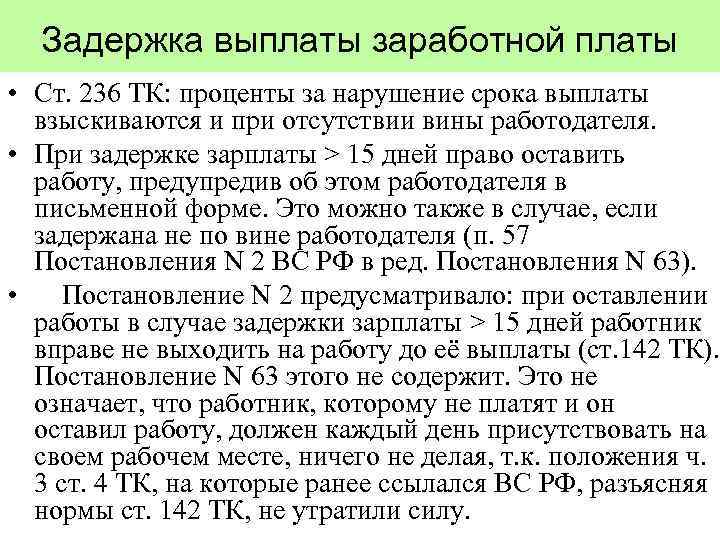 Задержка выплаты заработной платы

• Ст. 236 ТК: проценты за нарушение срока выплаты взыскиваются и при отсутствии вины работодателя.

• При задержке зарплаты > 15 дней право оставить работу, предупредив об этом работодателя в письменной форме. Это можно также в случае, если задержана не по вине работодателя (п. 57 Постановления N 2 ВС РФ в ред. Постановления N 63).

• Постановление N 2 предусматривало: при оставлении работы в случае задержки зарплаты > 15 дней работник вправе не выходить на работу до её выплаты (ст.142 ТК). Постановление N 63 этого не содержит. Это не означает, что работник, которому не платят и он оставил работу, должен каждый день присутствовать на своем рабочем месте, ничего не делая, т.к. положения ч. 3 ст. 4 ТК, на которые ранее ссылался ВС РФ, разъясняя нормы ст. 142 ТК, не утратили силу.